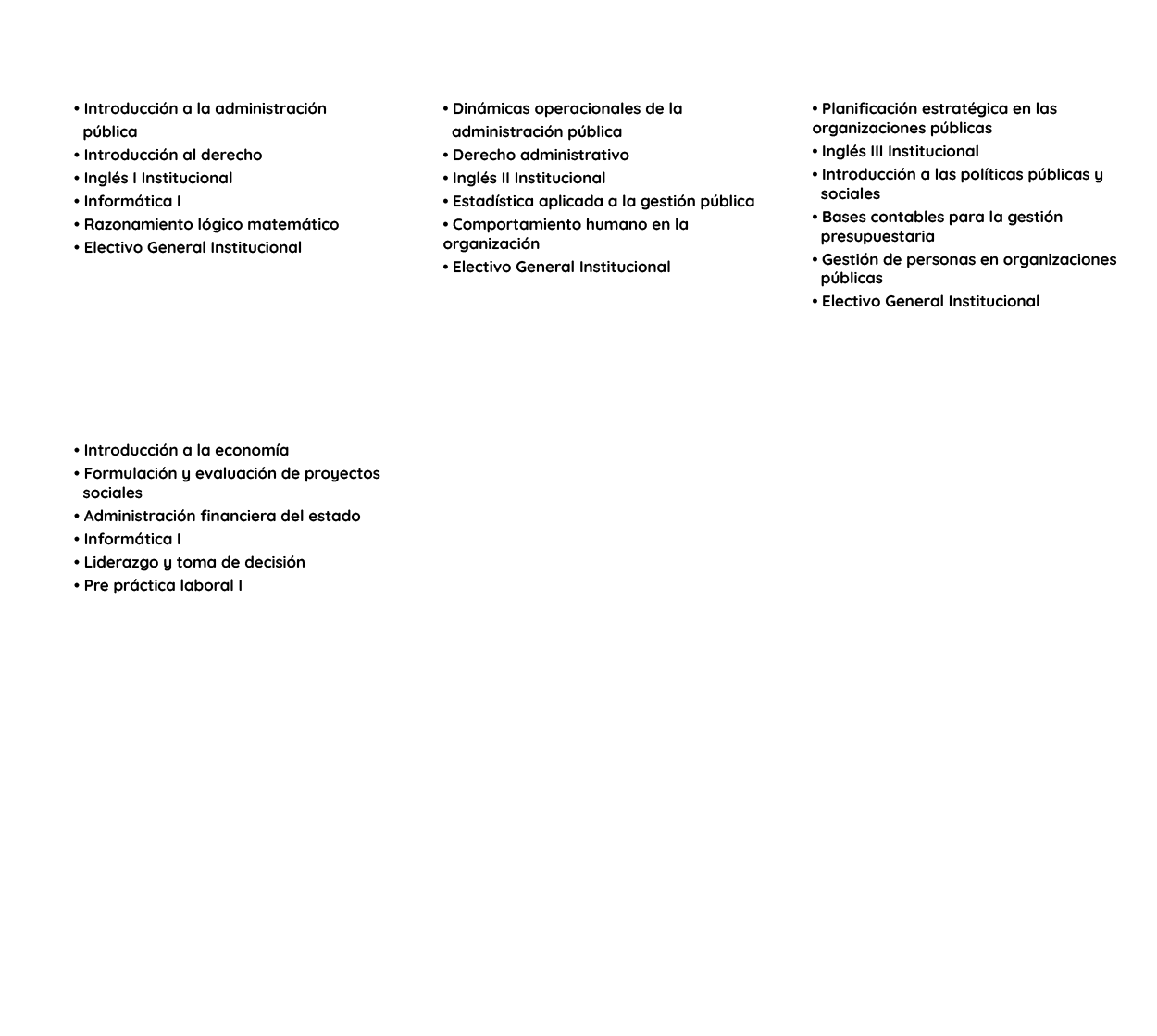 • Introducción a la administración pública
• Introducción al derecho
• Inglés I Institucional
• Informática I
• Razonamiento lógico matemático
• Electivo General Institucional

• Dinámicas operacionales de la administración pública
• Derecho administrativo
• Inglés II Institucional
• Estadística aplicada a la gestión pública
• Comportamiento humano en la organización
• Electivo General Institucional

• Planificación estratégica en las organizaciones públicas
• Inglés III Institucional
• Introducción a las políticas públicas y sociales
• Bases contables para la gestión presupuestaria
• Gestión de personas en organizaciones públicas
• Electivo General Institucional

• Introducción a la economía
• Formulación y evaluación de proyectos sociales
• Administración financiera del estado
• Informática I
• Liderazgo y toma de decisión
• Pre práctica laboral I